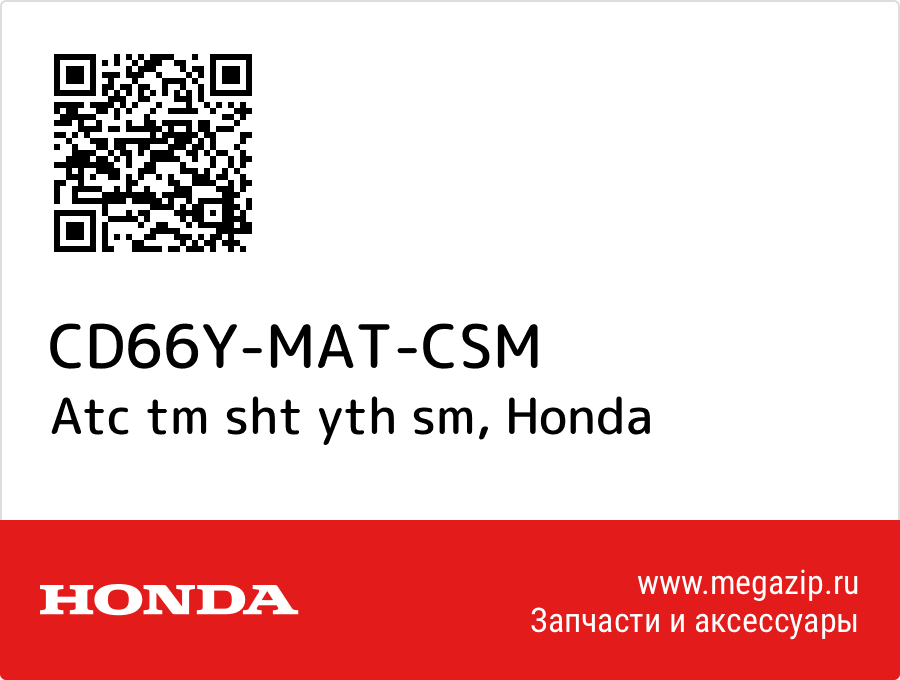 CD66Y-MAT-CSM
Atc tm sht yth sm, Honda

HONDA

www.megazip.ru
Запчасти и аксессуары